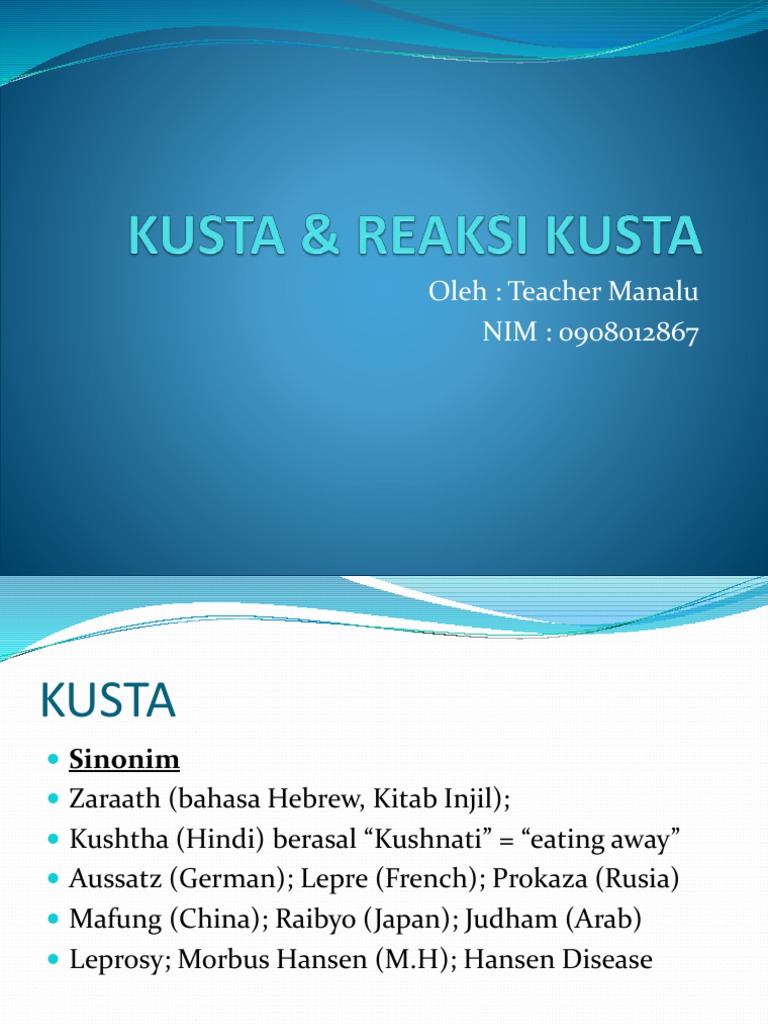 KUSTA & REAKSI KUSTA

Oleh : Teacher Manalu
NIM : 0908012867

KUSTA

Sinonim
Zaraath (bahasa Hebrew, Kitab Injil);
Kushtha (Hindi) berasal “Kushnati” = “eating away”
Aussatz (German); Lepre (French); Prokaza (Rusia)
Mafung (China); Raibyo (Japan); Judham (Arab)
Leprosy; Morbus Hansen (M.H); Hansen Disease